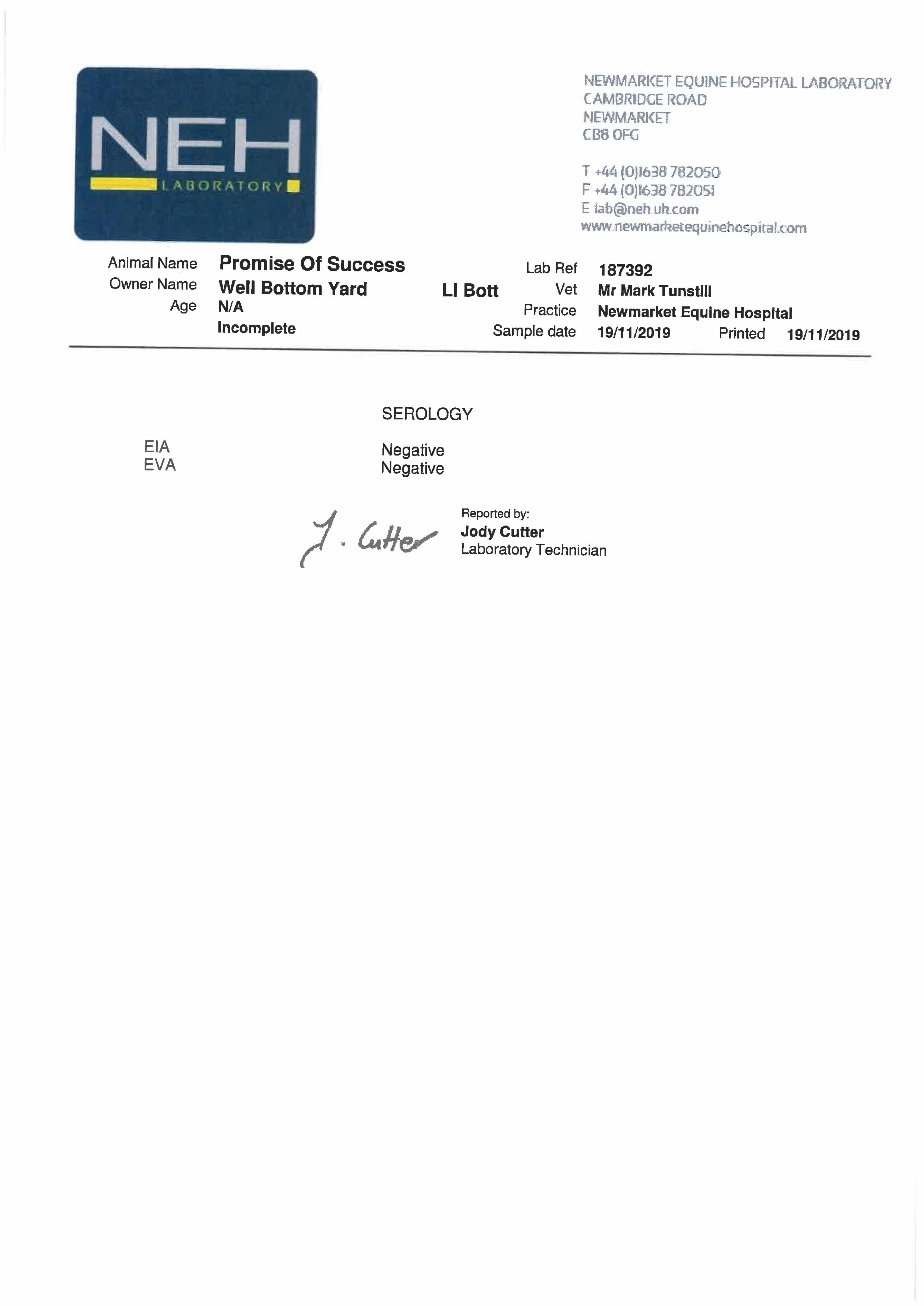 NEH
LABORATORY

NEWMARKET EQUINE HOSPITAL LABORATORY
CAMBRIDGE ROAD
NEWMARKET
CB8 0FG

T +44 (0)1638 782050
F +44 (0)1638 782051
E lab@neh.uk.com
www.newmarketequinehospital.com

Animal Name Promise Of Success
Owner Name Well Bottom Yard LI Bott
Age N/A
Incomplete

Lab Ref 187392
Vet Mr Mark Tunstill
Practice Newmarket Equine Hospital
Sample date 19/11/2019 Printed 19/11/2019

SEROLOGY

EIA Negative
EVA Negative

J. Cutter

Reported by:
Jody Cutter
Laboratory Technician